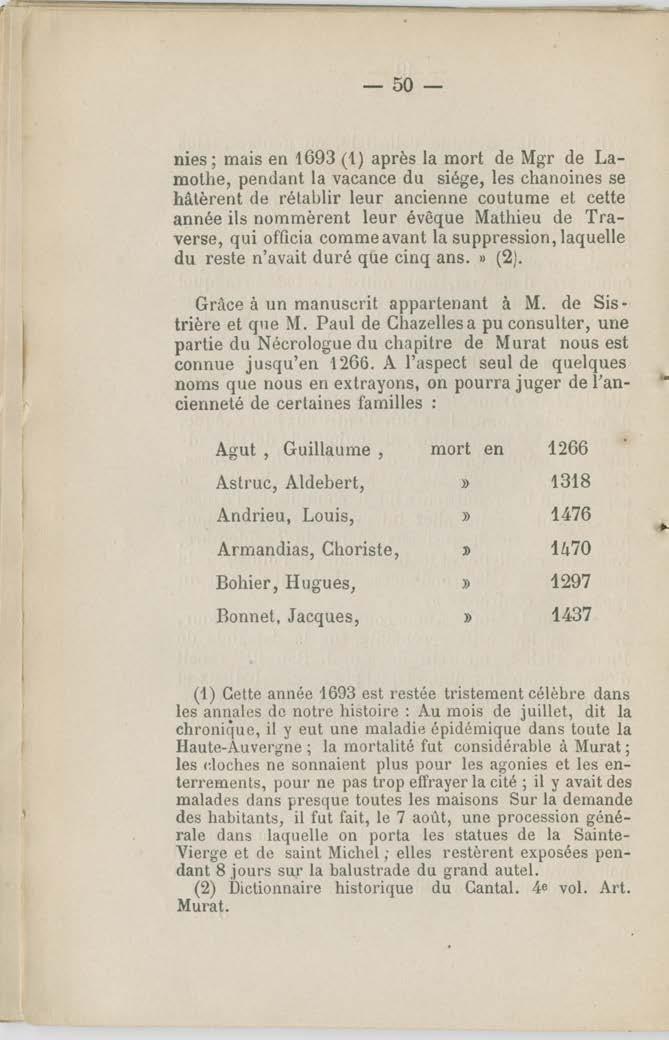 — 50 —

nies ; mais en 1693 (1) après la mort de Mgr de Lamothe, pendant la vacance du siége, les chanoines se hâtèrent de rétablir leur ancienne coutume et cette année ils nommèrent leur évêque Mathieu de Traverse, qui officia comme avant la suppression, laquelle du reste n'avait duré que cinq ans. » (2).

Grâce à un manuscrit appartenant à M. de Sistrière et que M. Paul de Chazelles a pu consulter, une partie du Nécrologue du chapitre de Murat nous est connue jusqu'en 1266. A l'aspect seul de quelques noms que nous en extrayons, on pourra juger de l'ancienneté de certaines familles :

| | | |
|---|---|---|
| Agut , Guillaume , | mort en | 1266 |
| Astruc, Aldebert, | » | 1318 |
| Andrieu, Louis, | » | 1476 |
| Armandias, Choriste, | » | 1470 |
| Bohier, Hugues, | » | 1297 |
| Bonnet, Jacques, | » | 1437 |

(1) Cette année 1693 est restée tristement célèbre dans les annales de notre histoire : Au mois de juillet, dit la chronique, il y eut une maladie épidémique dans toute la Haute-Auvergne ; la mortalité fut considérable à Murat ; les cloches ne sonnaient plus pour les agonies et les enterrements, pour ne pas trop effrayer la cité ; il y avait des malades dans presque toutes les maisons Sur la demande des habitants, il fut fait, le 7 août, une procession générale dans laquelle on porta les statues de la Sainte-Vierge et de saint Michel ; elles restèrent exposées pendant 8 jours sur la balustrade du grand autel.
(2) Dictionnaire historique du Cantal. 4e vol. Art. Murat.